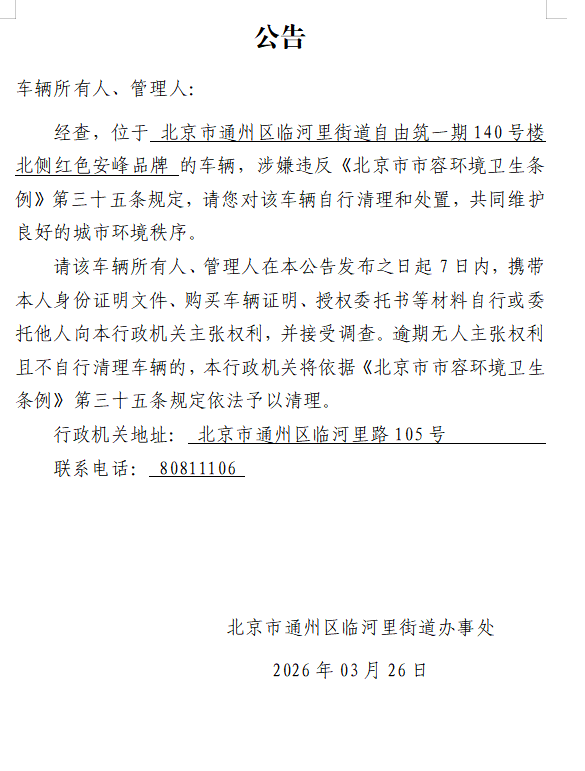 公告

车辆所有人、管理人：

经查，位于 北京市通州区临河里街道自由筑一期140号楼北侧红色安峰品牌 的车辆，涉嫌违反《北京市市容环境卫生条例》第三十五条规定，请您对该车辆自行清理和处置，共同维护良好的城市环境秩序。

请该车辆所有人、管理人在本公告发布之日起7日内，携带本人身份证明文件、购买车辆证明、授权委托书等材料自行或委托他人向本行政机关主张权利，并接受调查。逾期无人主张权利且不自行清理车辆的，本行政机关将依据《北京市市容环境卫生条例》第三十五条规定依法予以清理。

行政机关地址： 北京市通州区临河里路105号

联系电话： 80811106

北京市通州区临河里街道办事处

2026年03月26日